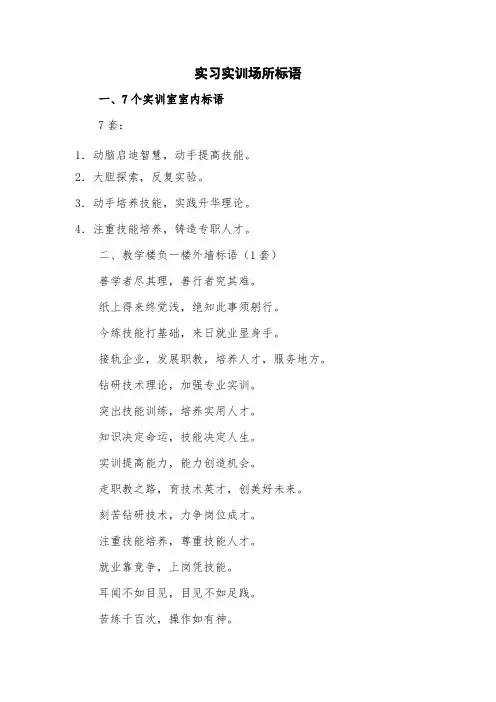 实习实训场所标语

一、7个实训室室内标语

7套：

1. 动脑启迪智慧，动手提高技能。

2. 大胆探索，反复实验。

3. 动手培养技能，实践升华理论。

4. 注重技能培养，铸造专职人才。

二、教学楼负一楼外墙标语（1套）

善学者尽其理，善行者究其难。

纸上得来终觉浅，绝知此事须躬行。

今练技能打基础，来日就业显身手。

接轨企业，发展职教，培养人才，服务地方。

钻研技术理论，加强专业实训。

突出技能训练，培养实用人才。

知识决定命运，技能决定人生。

实训提高能力，能力创造机会。

走职教之路，育技术英才，创美好未来。

刻苦钻研技术，力争岗位成才。

注重技能培养，尊重技能人才。

就业靠竞争，上岗凭技能。

耳闻不如目见，目见不如足践。

苦练千百次，操作如有神。